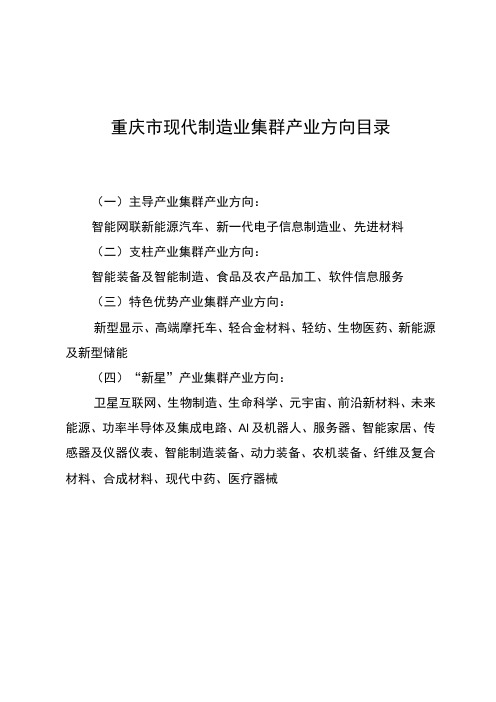 重庆市现代制造业集群产业方向目录

（一）主导产业集群产业方向：

智能网联新能源汽车、新一代电子信息制造业、先进材料

（二）支柱产业集群产业方向：

智能装备及智能制造、食品及农产品加工、软件信息服务

（三）特色优势产业集群产业方向：

新型显示、高端摩托车、轻合金材料、轻纺、生物医药、新能源及新型储能

（四）“新星”产业集群产业方向：

卫星互联网、生物制造、生命科学、元宇宙、前沿新材料、未来能源、功率半导体及集成电路、AI及机器人、服务器、智能家居、传感器及仪器仪表、智能制造装备、动力装备、农机装备、纤维及复合材料、合成材料、现代中药、医疗器械